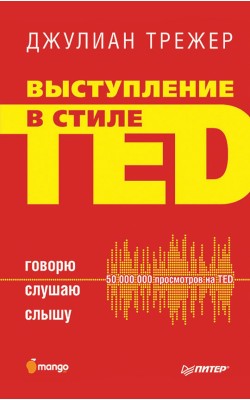 ДЖУЛИАН ТРЕЖЕР

ВЫСТУПЛЕНИЕ
В СТИЛЕ
TED

говорю
слушаю
слышу

50 000 000 просмотров на TED

mango

ПИТЕР